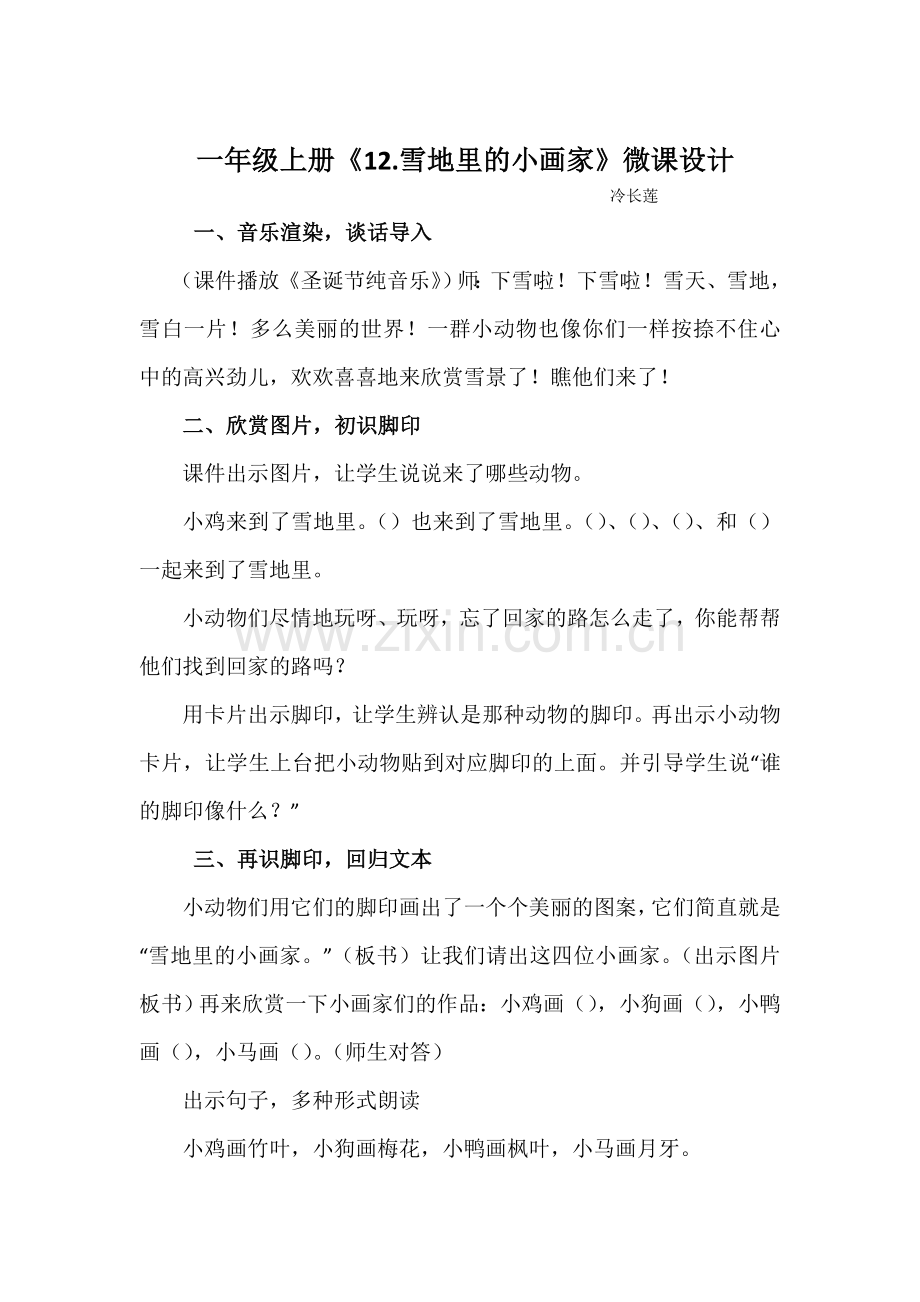 一年级上册《12.雪地里的小画家》微课设计

冷长莲

一、音乐渲染，谈话导入

（课件播放《圣诞节纯音乐》）师：下雪啦！下雪啦！雪天、雪地，雪白一片！多么美丽的世界！一群小动物也像你们一样按捺不住心中的高兴劲儿，欢欢喜喜地来欣赏雪景了！瞧他们来了！

二、欣赏图片，初识脚印

课件出示图片，让学生说说来了哪些动物。

小鸡来到了雪地里。（）也来到了雪地里。（）、（）、（）、和（）一起来到了雪地里。

小动物们尽情地玩呀、玩呀，忘了回家的路怎么走了，你能帮帮他们找到回家的路吗？

用卡片出示脚印，让学生辨认是那种动物的脚印。再出示小动物卡片，让学生上台把小动物贴到对应脚印的上面。并引导学生说“谁的脚印像什么？”

三、再识脚印，回归文本

小动物们用它们的脚印画出了一个个美丽的图案，它们简直就是“雪地里的小画家。”（板书）让我们请出这四位小画家。（出示图片板书）再来欣赏一下小画家们的作品：小鸡画（），小狗画（），小鸭画（），小马画（）。（师生对答）

出示句子，多种形式朗读

小鸡画竹叶，小狗画梅花，小鸭画枫叶，小马画月牙。

www.zixin.com.cn